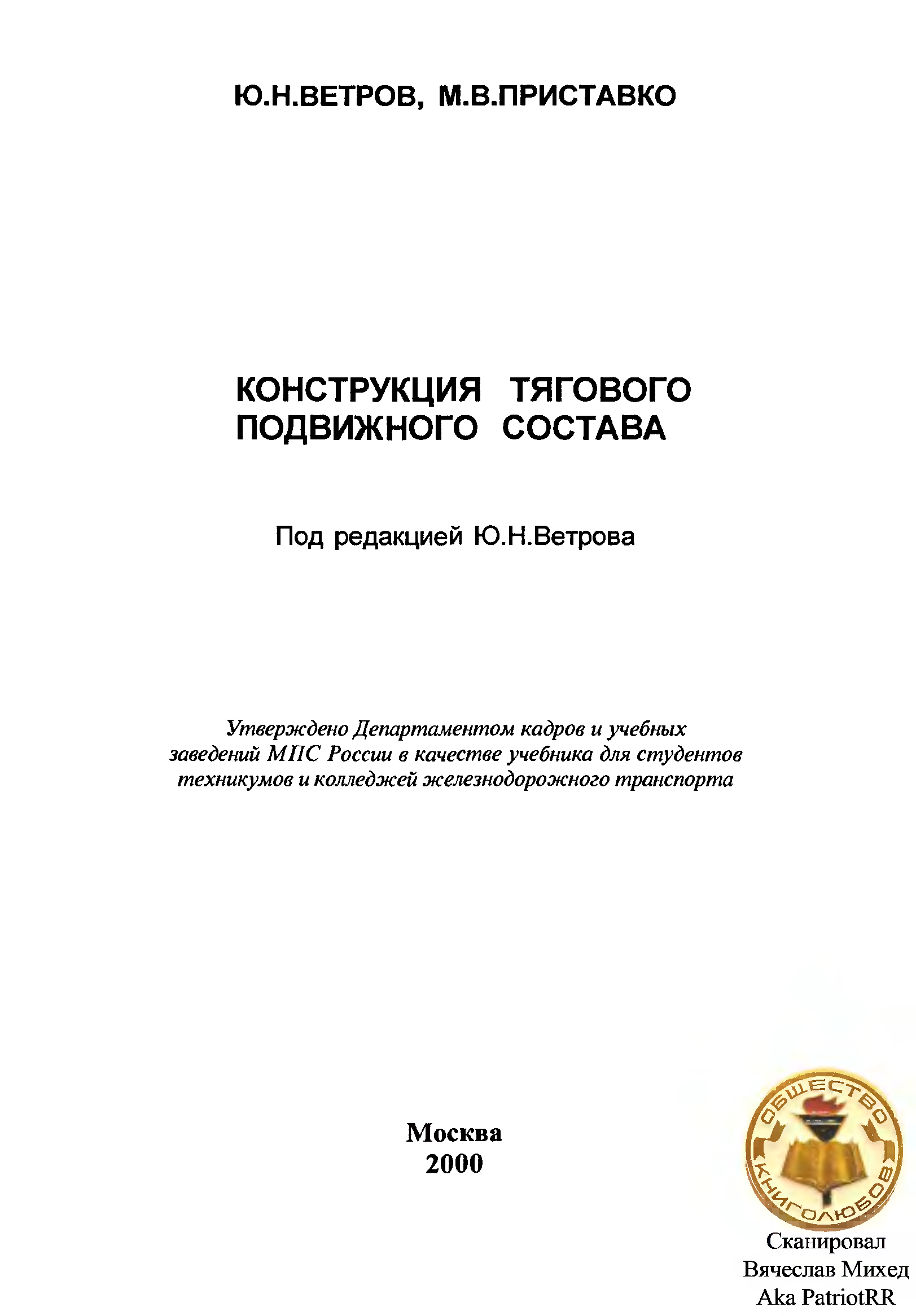 Ю.Н.ВЕТРОВ, М.В.ПРИСТАВКО

КОНСТРУКЦИЯ ТЯГОВОГО ПОДВИЖНОГО СОСТАВА

Под редакцией Ю.Н.Ветрова

Утверждено Департаментом кадров и учебных заведений МПС России в качестве учебника для студентов техникумов и колледжей железнодорожного транспорта

Москва
2000

ОБЩЕСТВО КНИГОЛЮБОВ

Сканировал
Вячеслав Михед
Aka PatriotRR